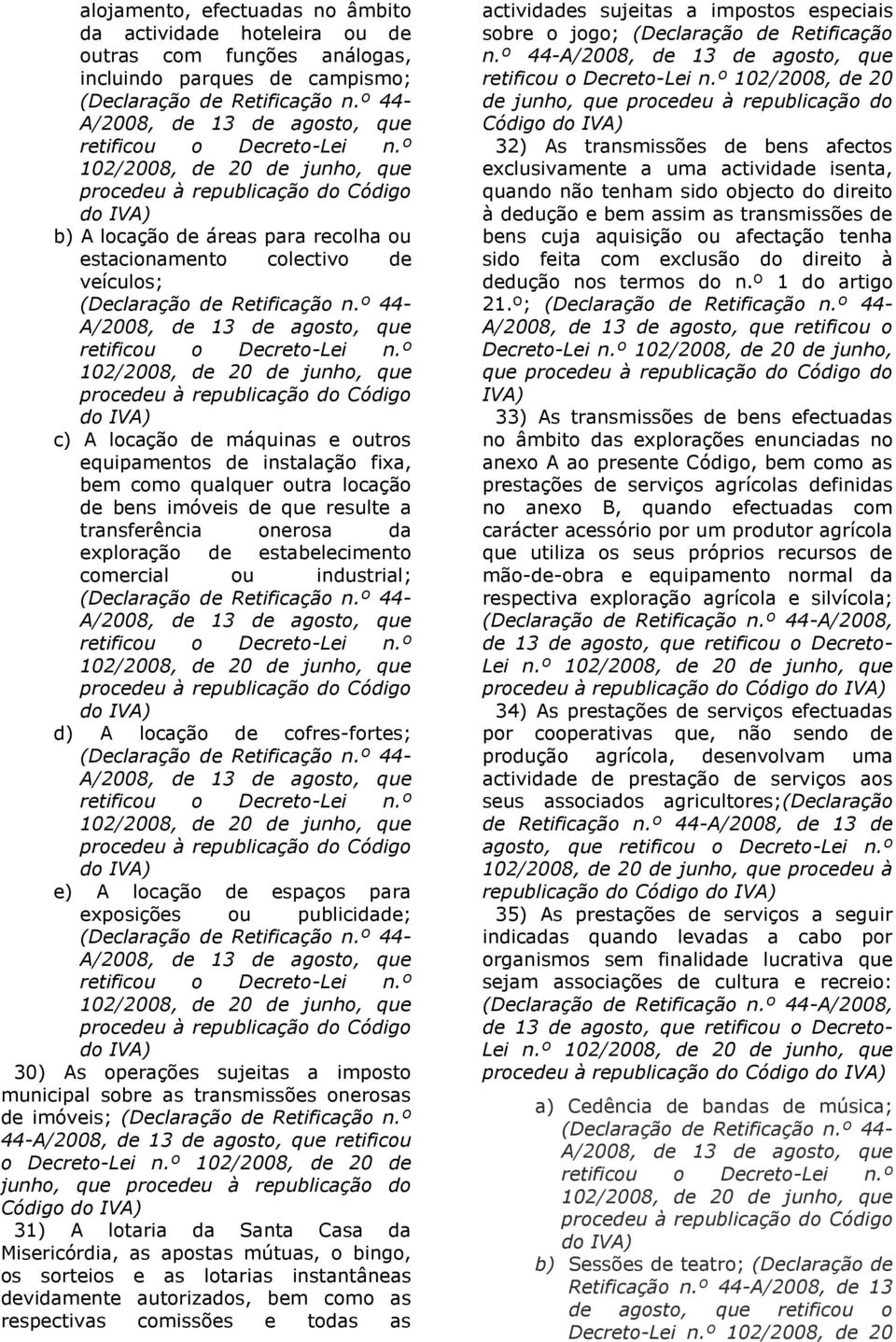 alojamento, efectuadas no âmbito da actividade hoteleira ou de outras com funções análogas, incluindo parques de campismo; (Declaração de Retificação n.º 44-A/2008, de 13 de agosto, que retificou o Decreto-Lei n.º 102/2008, de 20 de junho, que procedeu à republicação do Código do IVA)

b) A locação de áreas para recolha ou estacionamento colectivo de veículos; (Declaração de Retificação n.º 44-A/2008, de 13 de agosto, que retificou o Decreto-Lei n.º 102/2008, de 20 de junho, que procedeu à republicação do Código do IVA)

c) A locação de máquinas e outros equipamentos de instalação fixa, bem como qualquer outra locação de bens imóveis de que resulte a transferência onerosa da exploração de estabelecimento comercial ou industrial; (Declaração de Retificação n.º 44-A/2008, de 13 de agosto, que retificou o Decreto-Lei n.º 102/2008, de 20 de junho, que procedeu à republicação do Código do IVA)

d) A locação de cofres-fortes; (Declaração de Retificação n.º 44-A/2008, de 13 de agosto, que retificou o Decreto-Lei n.º 102/2008, de 20 de junho, que procedeu à republicação do Código do IVA)

e) A locação de espaços para exposições ou publicidade; (Declaração de Retificação n.º 44-A/2008, de 13 de agosto, que retificou o Decreto-Lei n.º 102/2008, de 20 de junho, que procedeu à republicação do Código do IVA)

30) As operações sujeitas a imposto municipal sobre as transmissões onerosas de imóveis; (Declaração de Retificação n.º 44-A/2008, de 13 de agosto, que retificou o Decreto-Lei n.º 102/2008, de 20 de junho, que procedeu à republicação do Código do IVA)

31) A lotaria da Santa Casa da Misericórdia, as apostas mútuas, o bingo, os sorteios e as lotarias instantâneas devidamente autorizados, bem como as respectivas comissões e todas as actividades sujeitas a impostos especiais sobre o jogo; (Declaração de Retificação n.º 44-A/2008, de 13 de agosto, que retificou o Decreto-Lei n.º 102/2008, de 20 de junho, que procedeu à republicação do Código do IVA)

32) As transmissões de bens afectos exclusivamente a uma actividade isenta, quando não tenham sido objecto do direito à dedução e bem assim as transmissões de bens cuja aquisição ou afectação tenha sido feita com exclusão do direito à dedução nos termos do n.º 1 do artigo 21.º; (Declaração de Retificação n.º 44-A/2008, de 13 de agosto, que retificou o Decreto-Lei n.º 102/2008, de 20 de junho, que procedeu à republicação do Código do IVA)

33) As transmissões de bens efectuadas no âmbito das explorações enunciadas no anexo A ao presente Código, bem como as prestações de serviços agrícolas definidas no anexo B, quando efectuadas com carácter acessório por um produtor agrícola que utiliza os seus próprios recursos de mão-de-obra e equipamento normal da respectiva exploração agrícola e silvícola; (Declaração de Retificação n.º 44-A/2008, de 13 de agosto, que retificou o Decreto-Lei n.º 102/2008, de 20 de junho, que procedeu à republicação do Código do IVA)

34) As prestações de serviços efectuadas por cooperativas que, não sendo de produção agrícola, desenvolvam uma actividade de prestação de serviços aos seus associados agricultores;(Declaração de Retificação n.º 44-A/2008, de 13 de agosto, que retificou o Decreto-Lei n.º 102/2008, de 20 de junho, que procedeu à republicação do Código do IVA)

35) As prestações de serviços a seguir indicadas quando levadas a cabo por organismos sem finalidade lucrativa que sejam associações de cultura e recreio: (Declaração de Retificação n.º 44-A/2008, de 13 de agosto, que retificou o Decreto-Lei n.º 102/2008, de 20 de junho, que procedeu à republicação do Código do IVA)

a) Cedência de bandas de música; (Declaração de Retificação n.º 44-A/2008, de 13 de agosto, que retificou o Decreto-Lei n.º 102/2008, de 20 de junho, que procedeu à republicação do Código do IVA)

b) Sessões de teatro; (Declaração de Retificação n.º 44-A/2008, de 13 de agosto, que retificou o Decreto-Lei n.º 102/2008, de 20